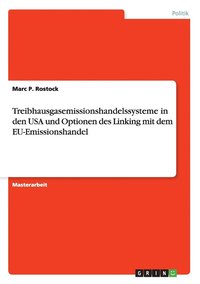 Politik

Marc P. Rostock

Treibhausgasemissionshandelssysteme in den USA und Optionen des Linking mit dem EU-Emissionshandel

Masterarbeit

GRIN